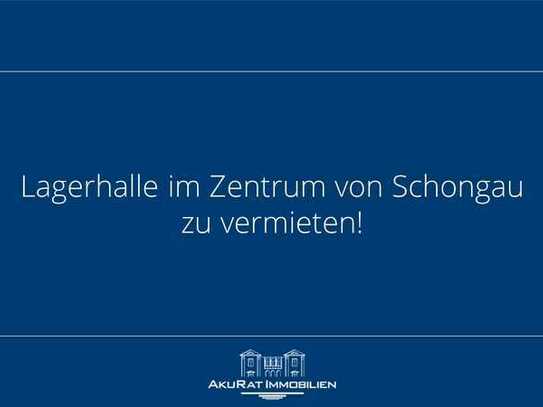 Lagerhalle im Zentrum von Schongau zu vermieten!

AkuRat Immobilien